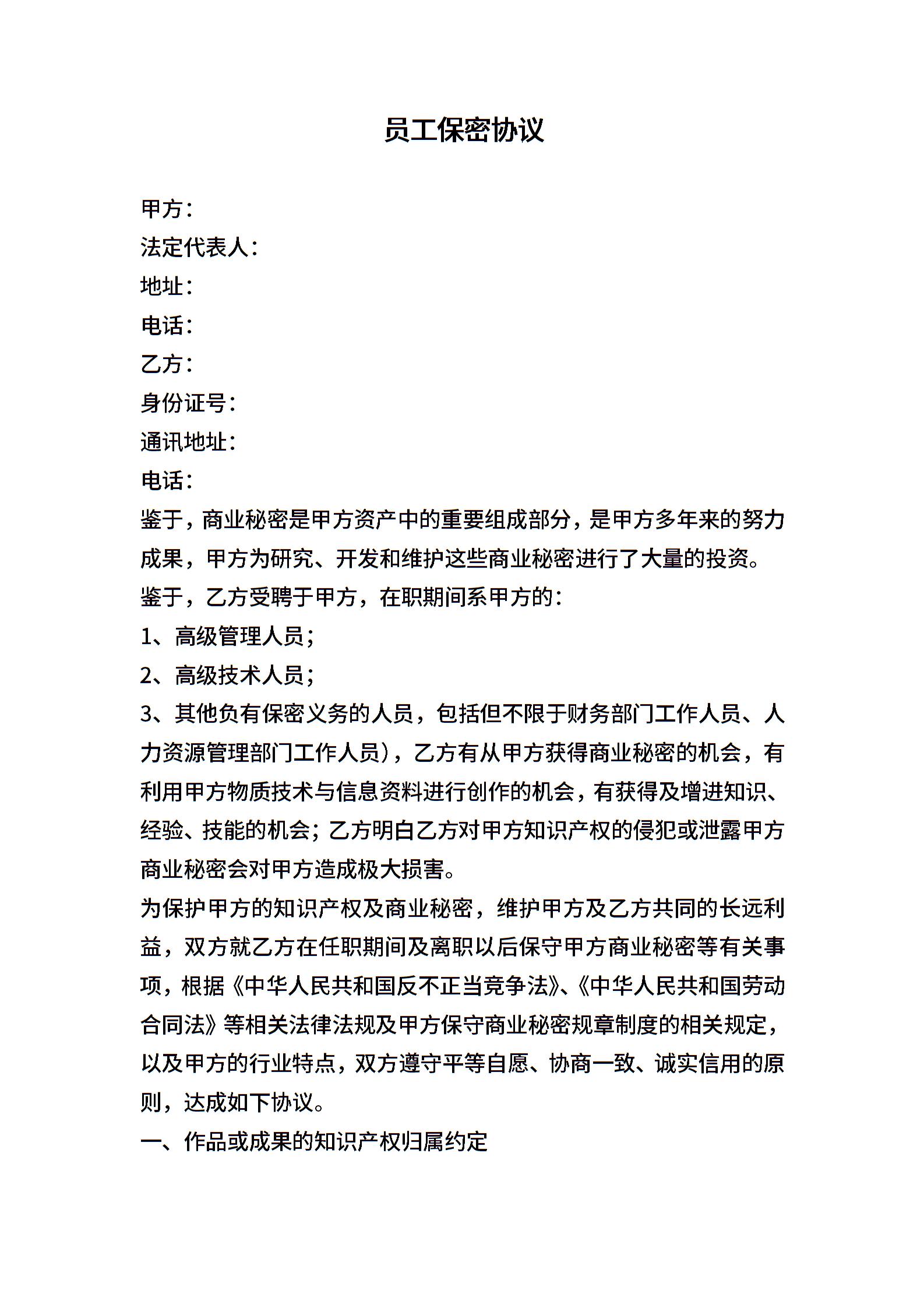 员工保密协议

甲方：
法定代表人：
地址：
电话：
乙方：
身份证号：
通讯地址：
电话：
鉴于，商业秘密是甲方资产中的重要组成部分，是甲方多年来的努力成果，甲方为研究、开发和维护这些商业秘密进行了大量的投资。
鉴于，乙方受聘于甲方，在职期间系甲方的：
1、高级管理人员；
2、高级技术人员；
3、其他负有保密义务的人员，包括但不限于财务部门工作人员、人力资源管理部门工作人员），乙方有从甲方获得商业秘密的机会，有利用甲方物质技术与信息资料进行创作的机会，有获得及增进知识、经验、技能的机会；乙方明白乙方对甲方知识产权的侵犯或泄露甲方商业秘密会对甲方造成极大损害。
为保护甲方的知识产权及商业秘密，维护甲方及乙方共同的长远利益，双方就乙方在任职期间及离职以后保守甲方商业秘密等有关事项，根据《中华人民共和国反不正当竞争法》、《中华人民共和国劳动合同法》等相关法律法规及甲方保守商业秘密规章制度的相关规定，以及甲方的行业特点，双方遵守平等自愿、协商一致、诚实信用的原则，达成如下协议。
一、作品或成果的知识产权归属约定